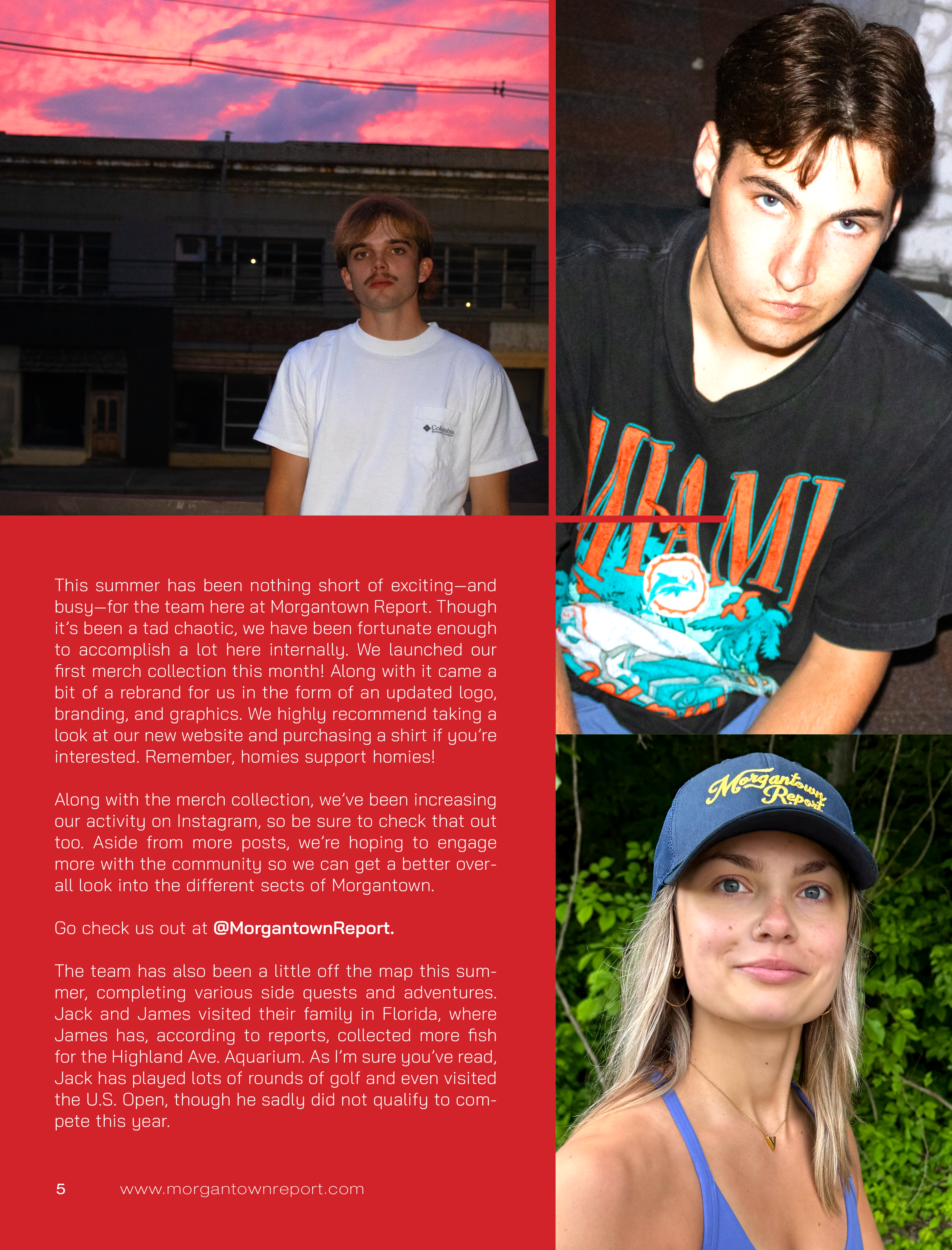 Columbia

MIAMI

Morgantown Report

This summer has been nothing short of exciting—and busy—for the team here at Morgantown Report. Though it's been a tad chaotic, we have been fortunate enough to accomplish a lot here internally. We launched our first merch collection this month! Along with it came a bit of a rebrand for us in the form of an updated logo, branding, and graphics. We highly recommend taking a look at our new website and purchasing a shirt if you're interested. Remember, homies support homies!

Along with the merch collection, we've been increasing our activity on Instagram, so be sure to check that out too. Aside from more posts, we're hoping to engage more with the community so we can get a better overall look into the different sects of Morgantown.

Go check us out at @MorgantownReport.

The team has also been a little off the map this summer, completing various side quests and adventures. Jack and James visited their family in Florida, where James has, according to reports, collected more fish for the Highland Ave. Aquarium. As I'm sure you've read, Jack has played lots of rounds of golf and even visited the U.S. Open, though he sadly did not qualify to compete this year.

5 www.morgantownreport.com